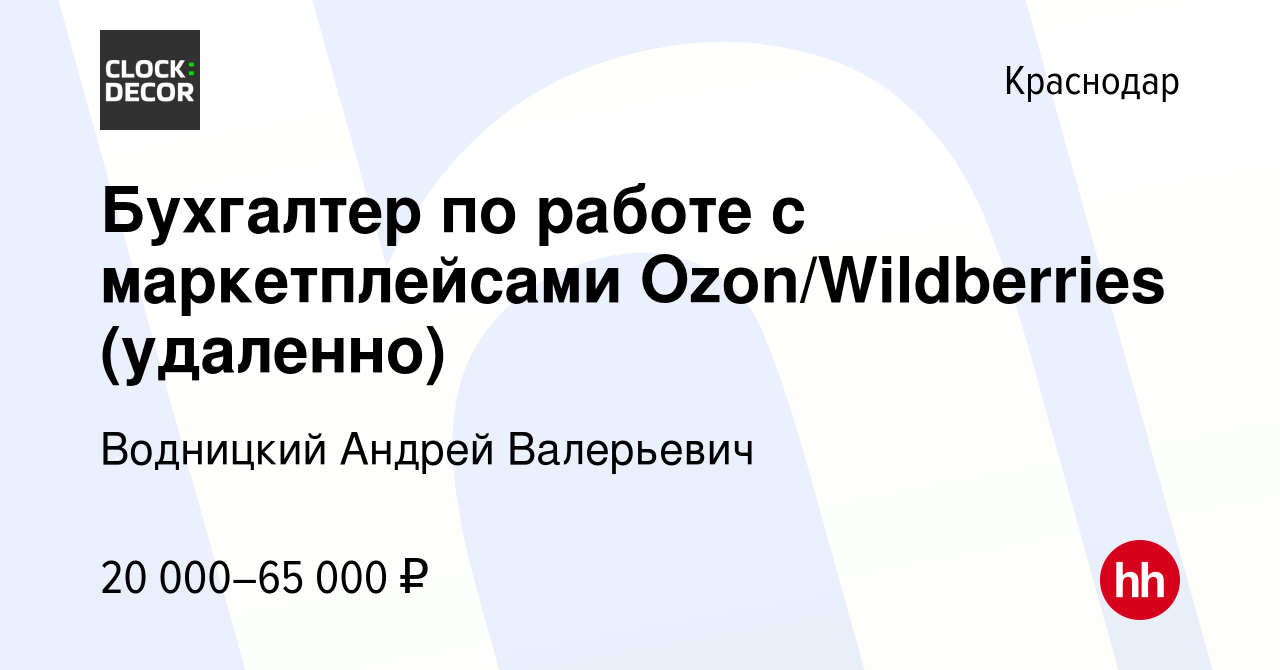 CLOCK:
DECOR

Краснодар

Бухгалтер по работе с маркетплейсами Ozon/Wildberries (удаленно)

Водницкий Андрей Валерьевич

20 000–65 000 ₽

hh